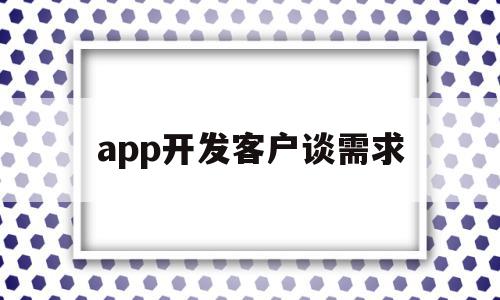 app开发客户谈需求